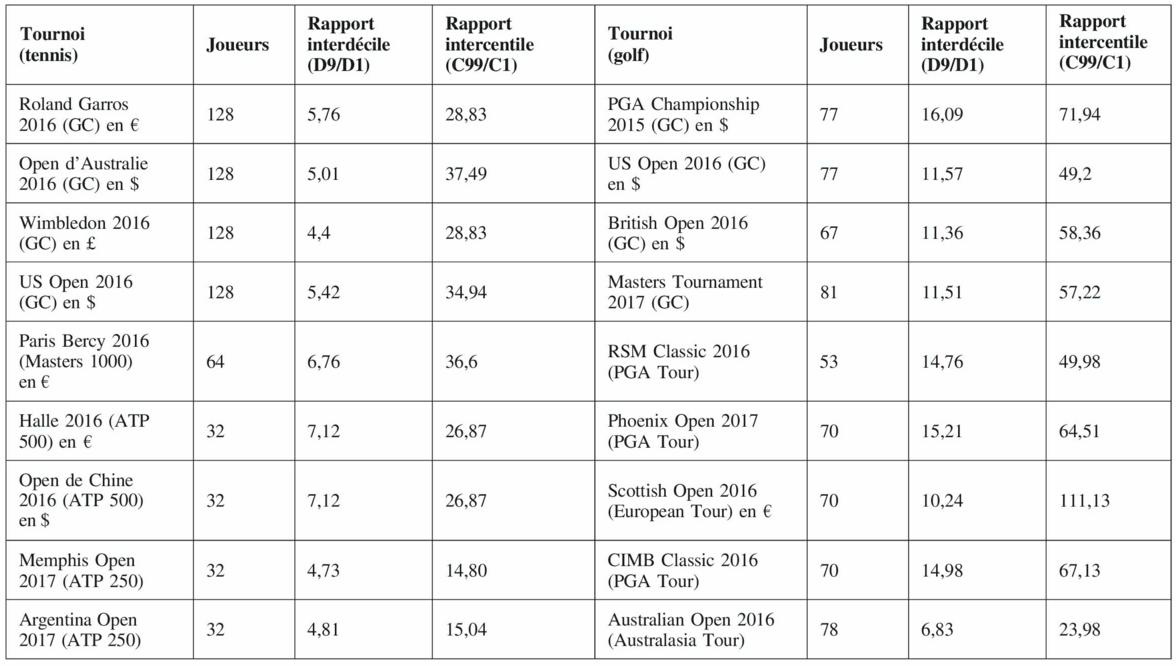 | Tournoi (tennis) | Joueurs | Rapport interdécile (D9/D1) | Rapport intercentile (C99/C1) | Tournoi (golf) | Joueurs | Rapport interdécile (D9/D1) | Rapport intercentile (C99/C1) |
|---|---|---|---|---|---|---|---|
| Roland Garros 2016 (GC) en € | 128 | 5,76 | 28,83 | PGA Championship 2015 (GC) en $ | 77 | 16,09 | 71,94 |
| Open d'Australie 2016 (GC) en $ | 128 | 5,01 | 37,49 | US Open 2016 (GC) en $ | 77 | 11,57 | 49,2 |
| Wimbledon 2016 (GC) en £ | 128 | 4,4 | 28,83 | British Open 2016 (GC) en $ | 67 | 11,36 | 58,36 |
| US Open 2016 (GC) en $ | 128 | 5,42 | 34,94 | Masters Tournament 2017 (GC) | 81 | 11,51 | 57,22 |
| Paris Bercy 2016 (Masters 1000) en € | 64 | 6,76 | 36,6 | RSM Classic 2016 (PGA Tour) | 53 | 14,76 | 49,98 |
| Halle 2016 (ATP 500) en € | 32 | 7,12 | 26,87 | Phoenix Open 2017 (PGA Tour) | 70 | 15,21 | 64,51 |
| Open de Chine 2016 (ATP 500) en $ | 32 | 7,12 | 26,87 | Scottish Open 2016 (European Tour) en € | 70 | 10,24 | 111,13 |
| Memphis Open 2017 (ATP 250) | 32 | 4,73 | 14,80 | CIMB Classic 2016 (PGA Tour) | 70 | 14,98 | 67,13 |
| Argentina Open 2017 (ATP 250) | 32 | 4,81 | 15,04 | Australian Open 2016 (Australasia Tour) | 78 | 6,83 | 23,98 |